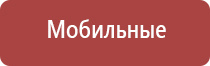 Мобильные